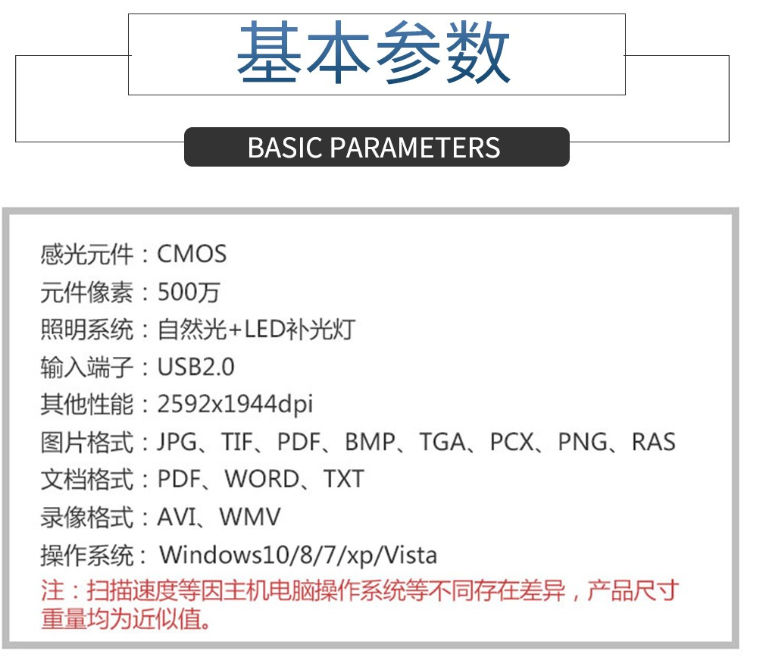 基本参数

BASIC PARAMETERS

感光元件：CMOS
元件像素：500万
照明系统：自然光+LED补光灯
输入端子：USB2.0
其他性能：2592x1944dpi
图片格式：JPG、TIF、PDF、BMP、TGA、PCX、PNG、RAS
文档格式：PDF、WORD、TXT
录像格式：AVI、WMV
操作系统：Windows10/8/7/xp/Vista
注：扫描速度等因主机电脑操作系统等不同存在差异，产品尺寸重量均为近似值。